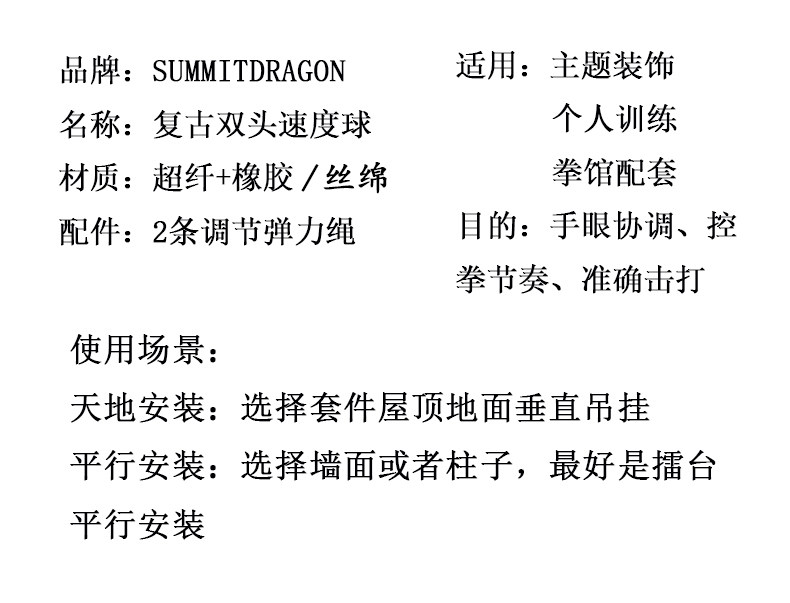 品牌：SUMMITDRAGON
名称：复古双头速度球
材质：超纤+橡胶／丝绵
配件：2条调节弹力绳

适用：主题装饰
个人训练
拳馆配套
目的：手眼协调、控拳节奏、准确击打

使用场景：
天地安装：选择套件屋顶地面垂直吊挂
平行安装：选择墙面或者柱子，最好是擂台平行安装